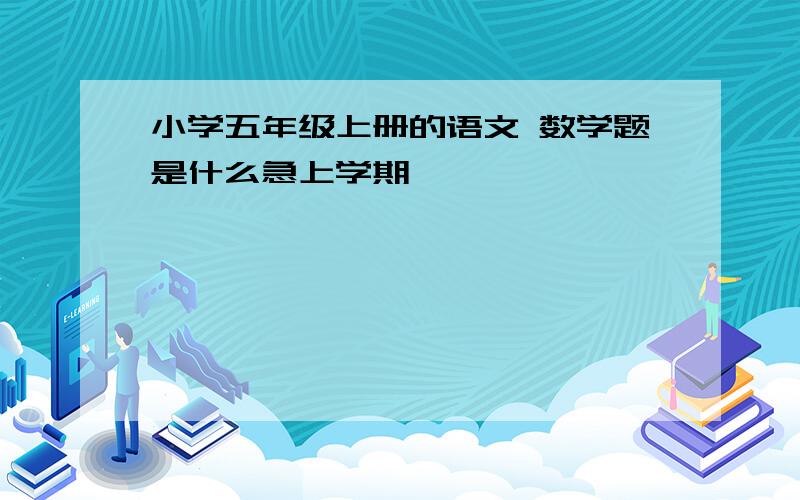 小学五年级上册的语文 数学题是什么急上学期

E-LEARNING